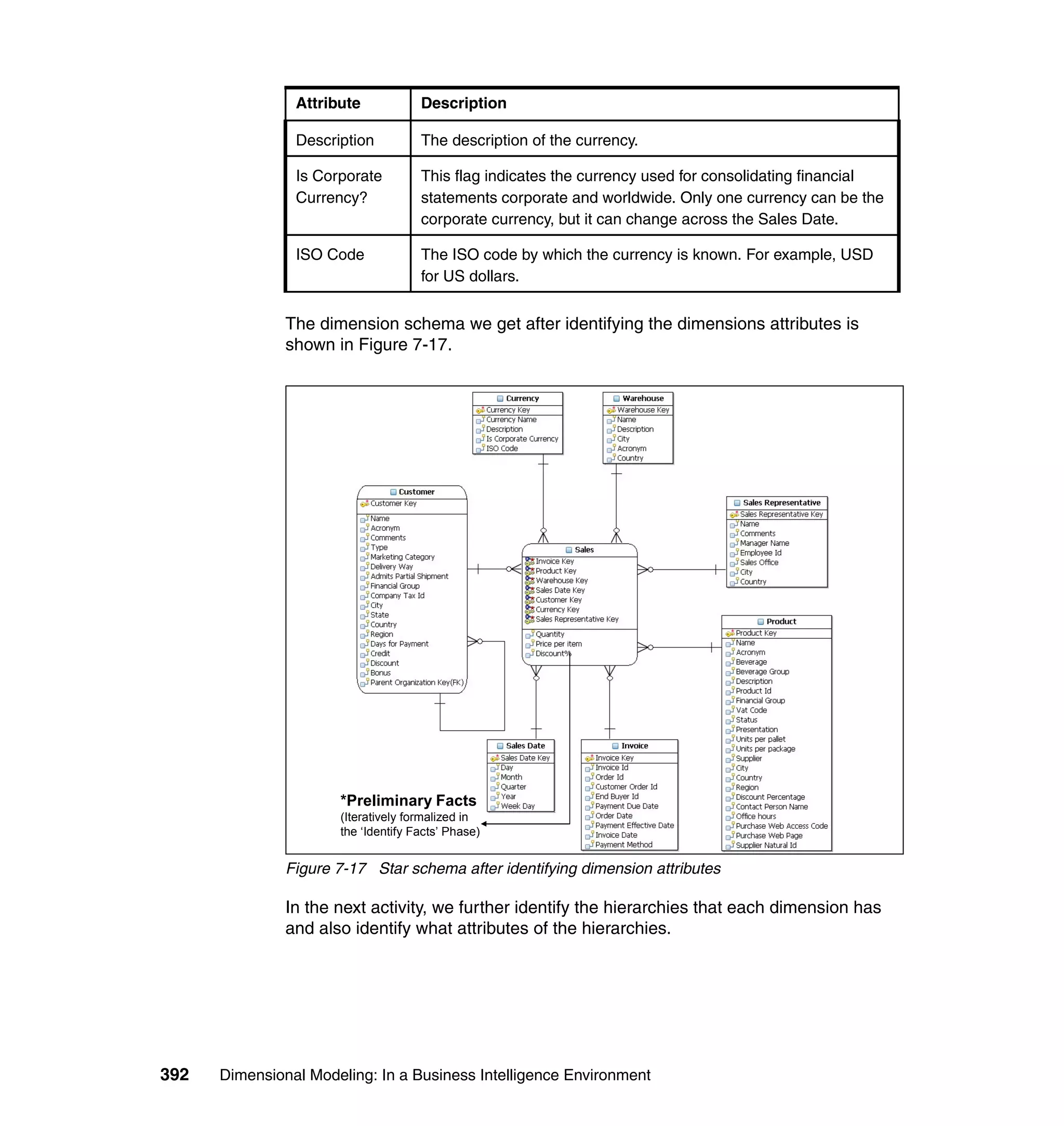 | Attribute | Description |
|---|---|
| Description | The description of the currency. |
| Is Corporate Currency? | This flag indicates the currency used for consolidating financial statements corporate and worldwide. Only one currency can be the corporate currency, but it can change across the Sales Date. |
| ISO Code | The ISO code by which the currency is known. For example, USD for US dollars. |

The dimension schema we get after identifying the dimensions attributes is shown in Figure 7-17.

Currency
Currency Key
Currency Name
Description
Is Corporate Currency
ISO Code

Warehouse
Warehouse Key
Name
Description
City
Acronym
Country

Customer
Customer Key
Name
Acronym
Comments
Type
Marketing Category
Delivery Way
Admits Partial Shipment
Financial Group
Company Tax Id
City
State
Country
Region
Days for Payment
Credit
Discount
Bonus
Parent Organization Key(FK)

Sales
Invoice Key
Product Key
Warehouse Key
Sales Date Key
Customer Key
Currency Key
Sales Representative Key
Quantity
Price per item
Discount%

Sales Representative
Sales Representative Key
Name
Comments
Manager Name
Employee Id
Sales Office
City
Country

Product
Product Key
Name
Acronym
Beverage
Beverage Group
Description
Product Id
Financial Group
Vat Code
Status
Presentation
Units per pallet
Units per package
Supplier
City
Country
Region
Discount Percentage
Contact Person Name
Office hours
Purchase Web Access Code
Purchase Web Page
Supplier Natural Id

Sales Date
Sales Date Key
Day
Month
Quarter
Year
Week Day

Invoice
Invoice Key
Invoice Id
Order Id
Customer Order Id
End Buyer Id
Payment Due Date
Order Date
Payment Effective Date
Invoice Date
Payment Method

*Preliminary Facts
(Iteratively formalized in the ‘Identify Facts’ Phase)

Figure 7-17 Star schema after identifying dimension attributes

In the next activity, we further identify the hierarchies that each dimension has and also identify what attributes of the hierarchies.

392 Dimensional Modeling: In a Business Intelligence Environment